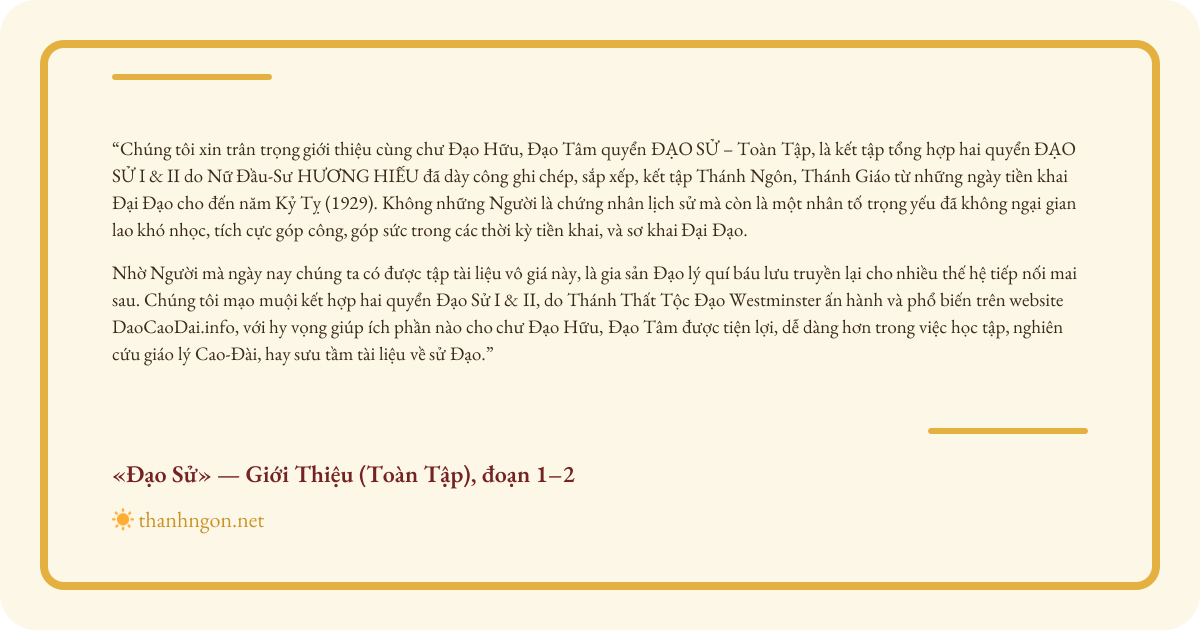 "Chúng tôi xin trân trọng giới thiệu cùng chư Đạo Hữu, Đạo Tâm quyển ĐẠO SỬ – Toàn Tập, là kết tập tổng hợp hai quyển ĐẠO SỬ I & II do Nữ Đầu-Sư HƯƠNG HIẾU đã dày công ghi chép, sắp xếp, kết tập Thánh Ngôn, Thánh Giáo từ những ngày tiền khai Đại Đạo cho đến năm Kỷ Tỵ (1929). Không những Người là chứng nhân lịch sử mà còn là một nhân tố trọng yếu đã không ngại gian lao khó nhọc, tích cực góp công, góp sức trong các thời kỳ tiền khai, và sơ khai Đại Đạo.

Nhờ Người mà ngày nay chúng ta có được tập tài liệu vô giá này, là gia sản Đạo lý quí báu lưu truyền lại cho nhiều thế hệ tiếp nối mai sau. Chúng tôi mạo muội kết hợp hai quyển Đạo Sử I & II, do Thánh Thất Tộc Đạo Westminster ấn hành và phổ biến trên website DaoCaoDai.info, với hy vọng giúp ích phần nào cho chư Đạo Hữu, Đạo Tâm được tiện lợi, dễ dàng hơn trong việc học tập, nghiên cứu giáo lý Cao-Đài, hay sưu tầm tài liệu về sử Đạo."

«Đạo Sử» — Giới Thiệu (Toàn Tập), đoạn 1–2

thanhngon.net